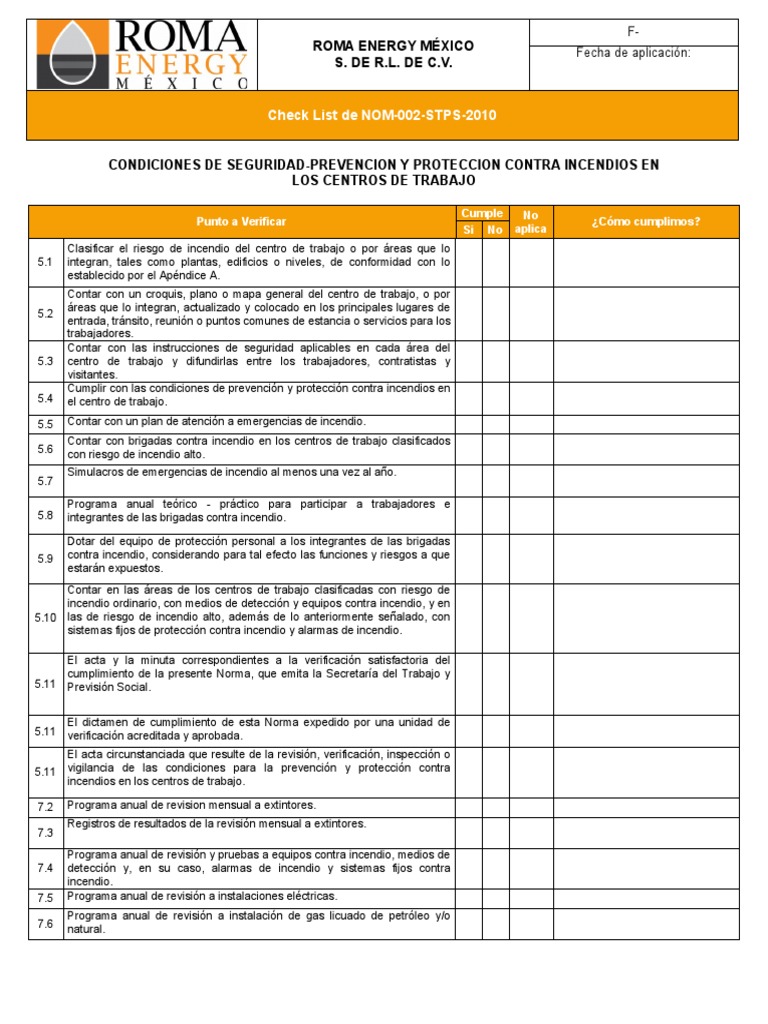 ROMA ENERGY MÉXICO

ROMA ENERGY MÉXICO
S. DE R.L. DE C.V.

F-
Fecha de aplicación:

Check List de NOM-002-STPS-2010

CONDICIONES DE SEGURIDAD-PREVENCION Y PROTECCION CONTRA INCENDIOS EN LOS CENTROS DE TRABAJO

| | Punto a Verificar | Cumple Si | Cumple No | No aplica | ¿Cómo cumplimos? |
|---|---|---|---|---|---|
| 5.1 | Clasificar el riesgo de incendio del centro de trabajo o por áreas que lo integran, tales como plantas, edificios o niveles, de conformidad con lo establecido por el Apéndice A. | | | | |
| 5.2 | Contar con un croquis, plano o mapa general del centro de trabajo, o por áreas que lo integran, actualizado y colocado en los principales lugares de entrada, tránsito, reunión o puntos comunes de estancia o servicios para los trabajadores. | | | | |
| 5.3 | Contar con las instrucciones de seguridad aplicables en cada área del centro de trabajo y difundirlas entre los trabajadores, contratistas y visitantes. | | | | |
| 5.4 | Cumplir con las condiciones de prevención y protección contra incendios en el centro de trabajo. | | | | |
| 5.5 | Contar con un plan de atención a emergencias de incendio. | | | | |
| 5.6 | Contar con brigadas contra incendio en los centros de trabajo clasificados con riesgo de incendio alto. | | | | |
| 5.7 | Simulacros de emergencias de incendio al menos una vez al año. | | | | |
| 5.8 | Programa anual teórico - práctico para participar a trabajadores e integrantes de las brigadas contra incendio. | | | | |
| 5.9 | Dotar del equipo de protección personal a los integrantes de las brigadas contra incendio, considerando para tal efecto las funciones y riesgos a que estarán expuestos. | | | | |
| 5.10 | Contar en las áreas de los centros de trabajo clasificadas con riesgo de incendio ordinario, con medios de detección y equipos contra incendio, y en las de riesgo de incendio alto, además de lo anteriormente señalado, con sistemas fijos de protección contra incendio y alarmas de incendio. | | | | |
| 5.11 | El acta y la minuta correspondientes a la verificación satisfactoria del cumplimiento de la presente Norma, que emita la Secretaría del Trabajo y Previsión Social. | | | | |
| 5.11 | El dictamen de cumplimiento de esta Norma expedido por una unidad de verificación acreditada y aprobada. | | | | |
| 5.11 | El acta circunstanciada que resulte de la revisión, verificación, inspección o vigilancia de las condiciones para la prevención y protección contra incendios en los centros de trabajo. | | | | |
| 7.2 | Programa anual de revision mensual a extintores. | | | | |
| 7.3 | Registros de resultados de la revisión mensual a extintores. | | | | |
| 7.4 | Programa anual de revisión y pruebas a equipos contra incendio, medios de detección y, en su caso, alarmas de incendio y sistemas fijos contra incendio. | | | | |
| 7.5 | Programa anual de revisión a instalaciones eléctricas. | | | | |
| 7.6 | Programa anual de revisión a instalación de gas licuado de petróleo y/o natural. | | | | |